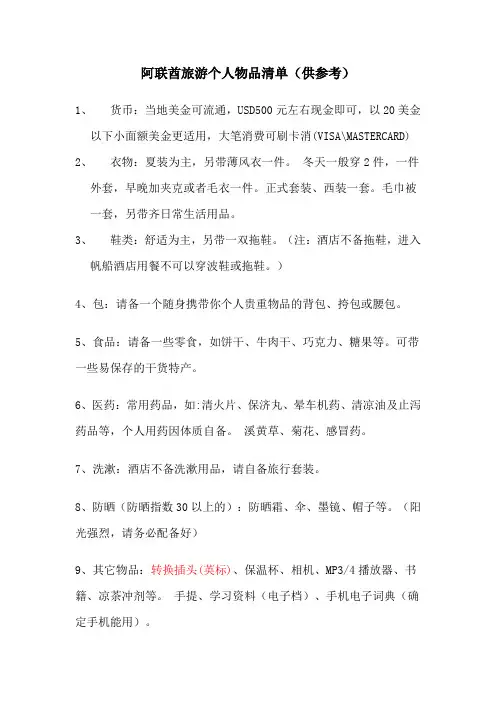 阿联酋旅游个人物品清单（供参考）

1、 货币：当地美金可流通，USD500 元左右现金即可，以 20 美金以下小面额美金更适用，大笔消费可刷卡消(VISA\MASTERCARD)

2、 衣物：夏装为主，另带薄风衣一件。 冬天一般穿 2 件，一件外套，早晚加夹克或者毛衣一件。正式套装、西装一套。毛巾被一套，另带齐日常生活用品。

3、 鞋类：舒适为主，另带一双拖鞋。（注：酒店不备拖鞋，进入帆船酒店用餐不可以穿波鞋或拖鞋。）

4、包：请备一个随身携带你个人贵重物品的背包、挎包或腰包。

5、食品：请备一些零食，如饼干、牛肉干、巧克力、糖果等。可带一些易保存的干货特产。

6、医药：常用药品，如:清火片、保济丸、晕车机药、清凉油及止泻药品等，个人用药因体质自备。 溪黄草、菊花、感冒药。

7、洗漱：酒店不备洗漱用品，请自备旅行套装。

8、防晒（防晒指数 30 以上的）：防晒霜、伞、墨镜、帽子等。（阳光强烈，请务必配备好）

9、其它物品：转换插头(英标)、保温杯、相机、MP3/4 播放器、书籍、凉茶冲剂等。 手提、学习资料（电子档）、手机电子词典（确定手机能用）。